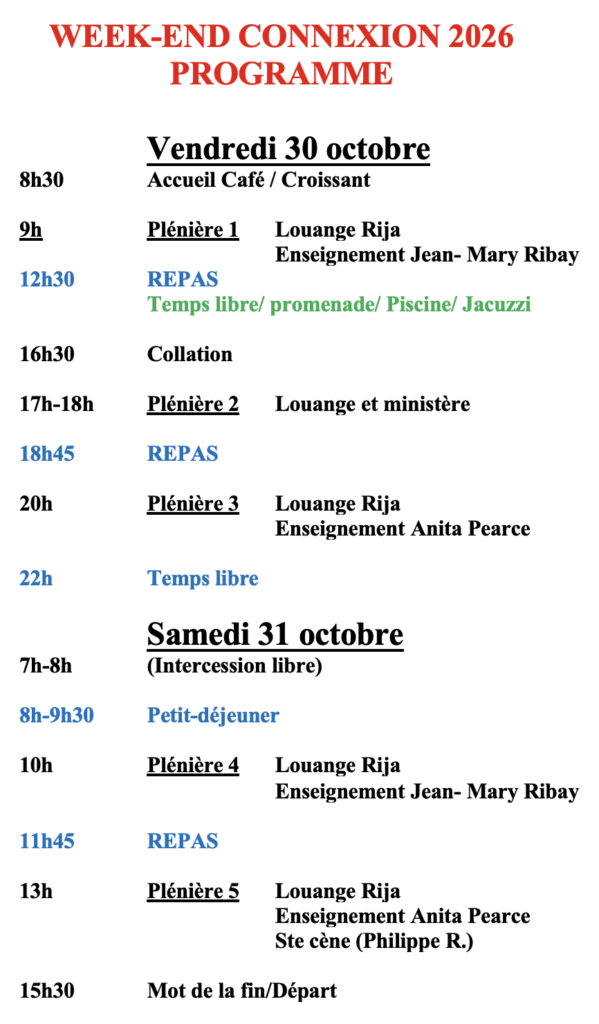 WEEK-END CONNEXION 2026
PROGRAMME

Vendredi 30 octobre

8h30 Accueil Café / Croissant

9h Plénière 1 Louange Rija
Enseignement Jean- Mary Ribay

12h30 REPAS
Temps libre/ promenade/ Piscine/ Jacuzzi

16h30 Collation

17h-18h Plénière 2 Louange et ministère

18h45 REPAS

20h Plénière 3 Louange Rija
Enseignement Anita Pearce

22h Temps libre

Samedi 31 octobre

7h-8h (Intercession libre)

8h-9h30 Petit-déjeuner

10h Plénière 4 Louange Rija
Enseignement Jean- Mary Ribay

11h45 REPAS

13h Plénière 5 Louange Rija
Enseignement Anita Pearce
Ste cène (Philippe R.)

15h30 Mot de la fin/Départ